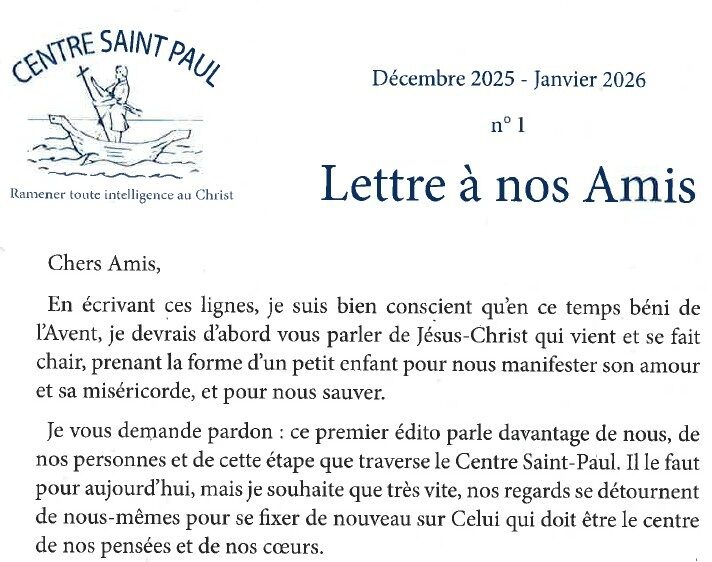 CENTRE SAINT PAUL

Ramener toute intelligence au Christ

Décembre 2025 - Janvier 2026

n° 1

Lettre à nos Amis

Chers Amis,

En écrivant ces lignes, je suis bien conscient qu'en ce temps béni de l'Avent, je devrais d'abord vous parler de Jésus-Christ qui vient et se fait chair, prenant la forme d'un petit enfant pour nous manifester son amour et sa miséricorde, et pour nous sauver.

Je vous demande pardon : ce premier édito parle davantage de nous, de nos personnes et de cette étape que traverse le Centre Saint-Paul. Il le faut pour aujourd'hui, mais je souhaite que très vite, nos regards se détournent de nous-mêmes pour se fixer de nouveau sur Celui qui doit être le centre de nos pensées et de nos cœurs.